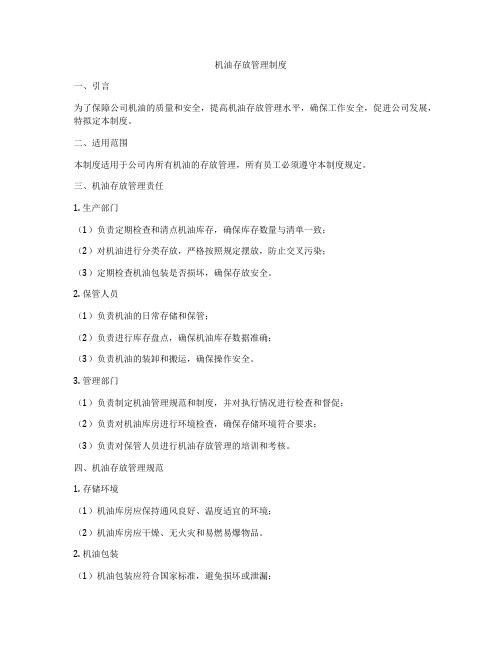 机油存放管理制度

一、引言

为了保障公司机油的质量和安全，提高机油存放管理水平，确保工作安全，促进公司发展，特拟定本制度。

二、适用范围

本制度适用于公司内所有机油的存放管理，所有员工必须遵守本制度规定。

三、机油存放管理责任

1. 生产部门

（1）负责定期检查和清点机油库存，确保库存数量与清单一致；

（2）对机油进行分类存放，严格按照规定摆放，防止交叉污染；

（3）定期检查机油包装是否损坏，确保存放安全。

2. 保管人员

（1）负责机油的日常存储和保管；

（2）负责进行库存盘点，确保机油库存数据准确；

（3）负责机油的装卸和搬运，确保操作安全。

3. 管理部门

（1）负责制定机油管理规范和制度，并对执行情况进行检查和督促；

（2）负责对机油库房进行环境检查，确保存储环境符合要求；

（3）负责对保管人员进行机油存放管理的培训和考核。

四、机油存放管理规范

1. 存储环境

（1）机油库房应保持通风良好、温度适宜的环境；

（2）机油库房应干燥、无火灾和易燃易爆物品。

2. 机油包装

（1）机油包装应符合国家标准，避免损坏或泄漏；